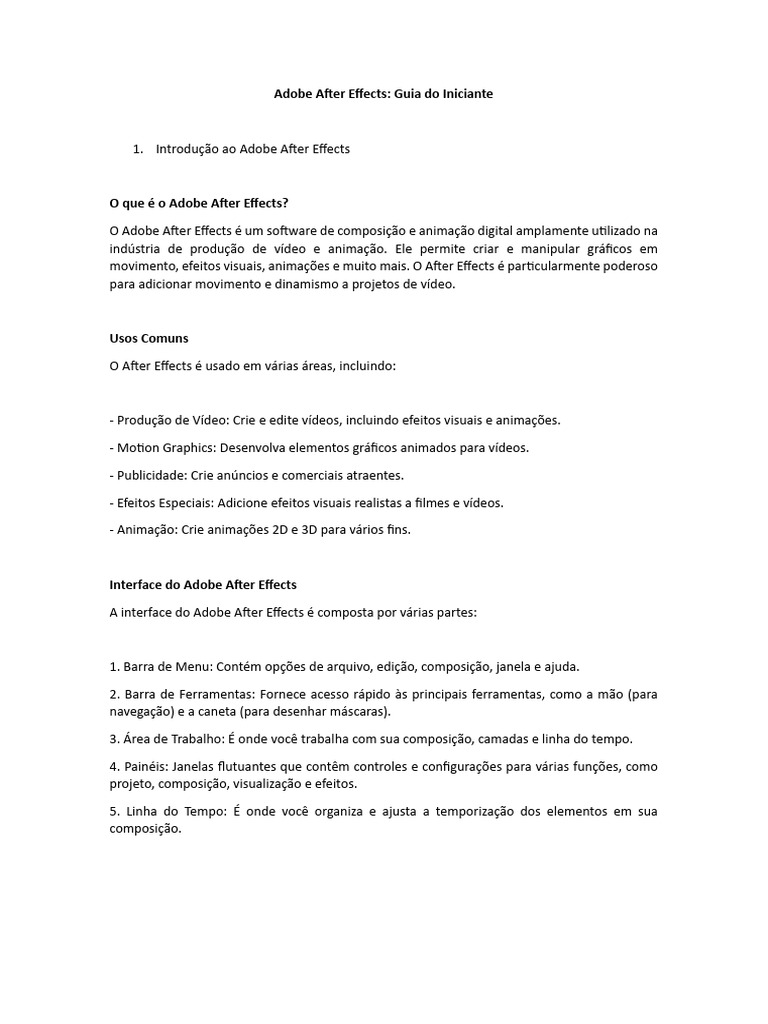 Adobe After Effects: Guia do Iniciante

1. Introdução ao Adobe After Effects

O que é o Adobe After Effects?

O Adobe After Effects é um software de composição e animação digital amplamente utilizado na indústria de produção de vídeo e animação. Ele permite criar e manipular gráficos em movimento, efeitos visuais, animações e muito mais. O After Effects é particularmente poderoso para adicionar movimento e dinamismo a projetos de vídeo.

Usos Comuns

O After Effects é usado em várias áreas, incluindo:

- Produção de Vídeo: Crie e edite vídeos, incluindo efeitos visuais e animações.

- Motion Graphics: Desenvolva elementos gráficos animados para vídeos.

- Publicidade: Crie anúncios e comerciais atraentes.

- Efeitos Especiais: Adicione efeitos visuais realistas a filmes e vídeos.

- Animação: Crie animações 2D e 3D para vários fins.

Interface do Adobe After Effects

A interface do Adobe After Effects é composta por várias partes:

1. Barra de Menu: Contém opções de arquivo, edição, composição, janela e ajuda.

2. Barra de Ferramentas: Fornece acesso rápido às principais ferramentas, como a mão (para navegação) e a caneta (para desenhar máscaras).

3. Área de Trabalho: É onde você trabalha com sua composição, camadas e linha do tempo.

4. Painéis: Janelas flutuantes que contêm controles e configurações para várias funções, como projeto, composição, visualização e efeitos.

5. Linha do Tempo: É onde você organiza e ajusta a temporização dos elementos em sua composição.